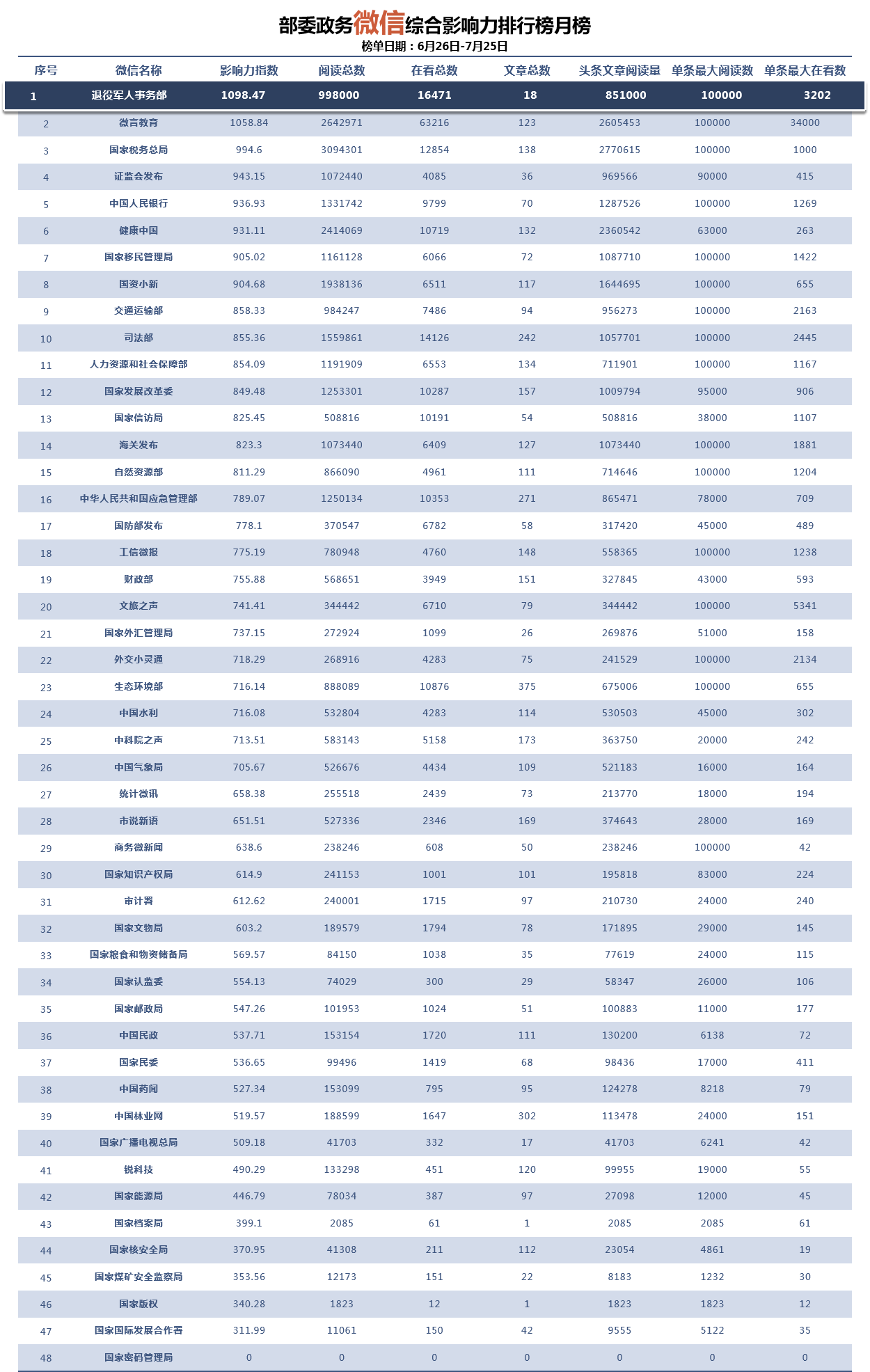 部委政务微信综合影响力排行榜月榜
榜单日期：6月26日-7月25日

| 序号 | 微信名称 | 影响力指数 | 阅读总数 | 在看总数 | 文章总数 | 头条文章阅读量 | 单条最大阅读数 | 单条最大在看数 |
|---|---|---|---|---|---|---|---|---|
| 1 | 退役军人事务部 | 1098.47 | 998000 | 16471 | 18 | 851000 | 100000 | 3202 |
| 2 | 微言教育 | 1058.84 | 2642971 | 63216 | 123 | 2605453 | 100000 | 34000 |
| 3 | 国家税务总局 | 994.6 | 3094301 | 12854 | 138 | 2770615 | 100000 | 1000 |
| 4 | 证监会发布 | 943.15 | 1072440 | 4085 | 36 | 969566 | 90000 | 415 |
| 5 | 中国人民银行 | 936.93 | 1331742 | 9799 | 70 | 1287526 | 100000 | 1269 |
| 6 | 健康中国 | 931.11 | 2414069 | 10719 | 132 | 2360542 | 63000 | 263 |
| 7 | 国家移民管理局 | 905.02 | 1161128 | 6066 | 72 | 1087710 | 100000 | 1422 |
| 8 | 国资小新 | 904.68 | 1938136 | 6511 | 117 | 1644695 | 100000 | 655 |
| 9 | 交通运输部 | 858.33 | 984247 | 7486 | 94 | 956273 | 100000 | 2163 |
| 10 | 司法部 | 855.36 | 1559861 | 14126 | 242 | 1057701 | 100000 | 2445 |
| 11 | 人力资源和社会保障部 | 854.09 | 1191909 | 6553 | 134 | 711901 | 100000 | 1167 |
| 12 | 国家发展改革委 | 849.48 | 1253301 | 10287 | 157 | 1009794 | 95000 | 906 |
| 13 | 国家信访局 | 825.45 | 508816 | 10191 | 54 | 508816 | 38000 | 1107 |
| 14 | 海关发布 | 823.3 | 1073440 | 6409 | 127 | 1073440 | 100000 | 1881 |
| 15 | 自然资源部 | 811.29 | 866090 | 4961 | 111 | 714646 | 100000 | 1204 |
| 16 | 中华人民共和国应急管理部 | 789.07 | 1250134 | 10353 | 271 | 865471 | 78000 | 709 |
| 17 | 国防部发布 | 778.1 | 370547 | 6782 | 58 | 317420 | 45000 | 489 |
| 18 | 工信微报 | 775.19 | 780948 | 4760 | 148 | 558365 | 100000 | 1238 |
| 19 | 财政部 | 755.88 | 568651 | 3949 | 151 | 327845 | 43000 | 593 |
| 20 | 文旅之声 | 741.41 | 344442 | 6710 | 79 | 344442 | 100000 | 5341 |
| 21 | 国家外汇管理局 | 737.15 | 272924 | 1099 | 26 | 269876 | 51000 | 158 |
| 22 | 外交小灵通 | 718.29 | 268916 | 4283 | 75 | 241529 | 100000 | 2134 |
| 23 | 生态环境部 | 716.14 | 888089 | 10876 | 375 | 675006 | 100000 | 655 |
| 24 | 中国水利 | 716.08 | 532804 | 4283 | 114 | 530503 | 45000 | 302 |
| 25 | 中科院之声 | 713.51 | 583143 | 5158 | 173 | 363750 | 20000 | 242 |
| 26 | 中国气象局 | 705.67 | 526676 | 4434 | 109 | 521183 | 16000 | 164 |
| 27 | 统计微讯 | 658.38 | 255518 | 2439 | 73 | 213770 | 18000 | 194 |
| 28 | 市说新语 | 651.51 | 527336 | 2346 | 169 | 374643 | 28000 | 169 |
| 29 | 商务微新闻 | 638.6 | 238246 | 608 | 50 | 238246 | 100000 | 42 |
| 30 | 国家知识产权局 | 614.9 | 241153 | 1001 | 101 | 195818 | 83000 | 224 |
| 31 | 审计署 | 612.62 | 240001 | 1715 | 97 | 210730 | 24000 | 240 |
| 32 | 国家文物局 | 603.2 | 189579 | 1794 | 78 | 171895 | 29000 | 145 |
| 33 | 国家粮食和物资储备局 | 569.57 | 84150 | 1038 | 35 | 77619 | 24000 | 115 |
| 34 | 国家认监委 | 554.13 | 74029 | 300 | 29 | 58347 | 26000 | 106 |
| 35 | 国家邮政局 | 547.26 | 101953 | 1024 | 51 | 100883 | 11000 | 177 |
| 36 | 中国民政 | 537.71 | 153154 | 1720 | 111 | 130200 | 6138 | 72 |
| 37 | 国家民委 | 536.65 | 99496 | 1419 | 68 | 98436 | 17000 | 411 |
| 38 | 中国药闻 | 527.34 | 153099 | 795 | 95 | 124278 | 8218 | 79 |
| 39 | 中国林业网 | 519.57 | 188599 | 1647 | 302 | 113478 | 24000 | 151 |
| 40 | 国家广播电视总局 | 509.18 | 41703 | 332 | 17 | 41703 | 6241 | 42 |
| 41 | 锐科技 | 490.29 | 133298 | 451 | 120 | 99955 | 19000 | 55 |
| 42 | 国家能源局 | 446.79 | 78034 | 387 | 97 | 27098 | 12000 | 45 |
| 43 | 国家档案局 | 399.1 | 2085 | 61 | 1 | 2085 | 2085 | 61 |
| 44 | 国家核安全局 | 370.95 | 41308 | 211 | 112 | 23054 | 4861 | 19 |
| 45 | 国家煤矿安全监察局 | 353.56 | 12173 | 151 | 22 | 8183 | 1232 | 30 |
| 46 | 国家版权 | 340.28 | 1823 | 12 | 1 | 1823 | 1823 | 12 |
| 47 | 国家国际发展合作署 | 311.99 | 11061 | 150 | 42 | 9555 | 5122 | 35 |
| 48 | 国家密码管理局 | 0 | 0 | 0 | 0 | 0 | 0 | 0 |